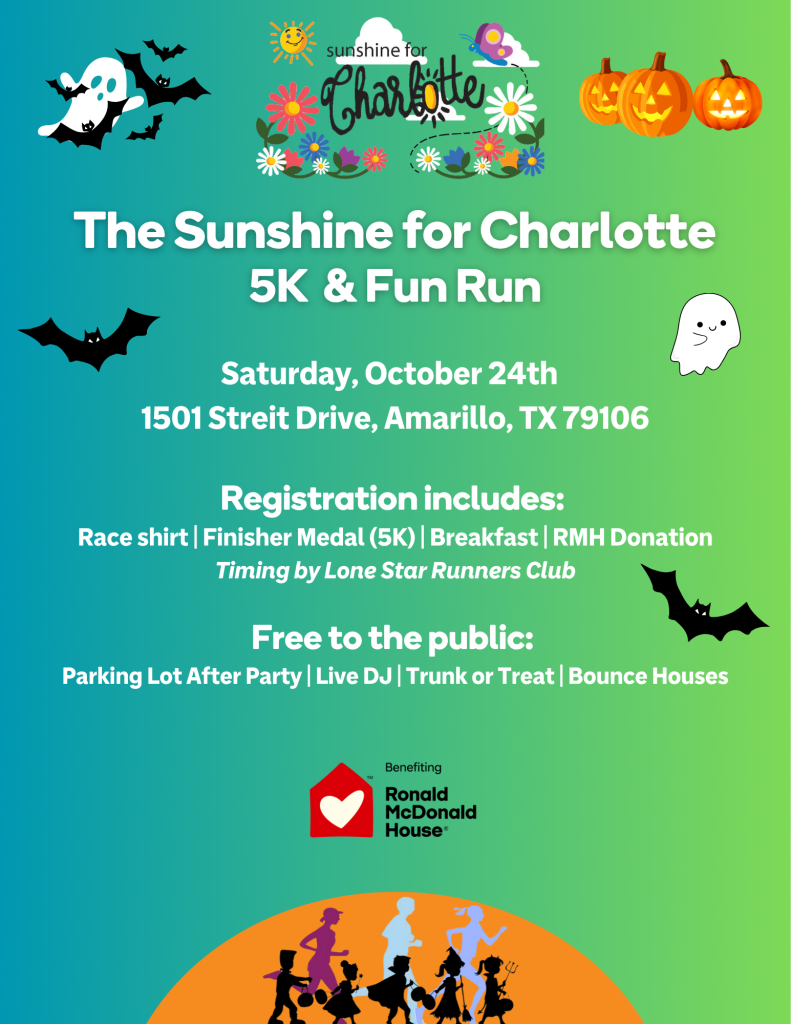 sunshine for
Charlotte

The Sunshine for Charlotte
5K & Fun Run

Saturday, October 24th
1501 Streit Drive, Amarillo, TX 79106

Registration includes:
Race shirt | Finisher Medal (5K) | Breakfast | RMH Donation
Timing by Lone Star Runners Club

Free to the public:
Parking Lot After Party | Live DJ | Trunk or Treat | Bounce Houses

Benefiting
Ronald
McDonald
House®